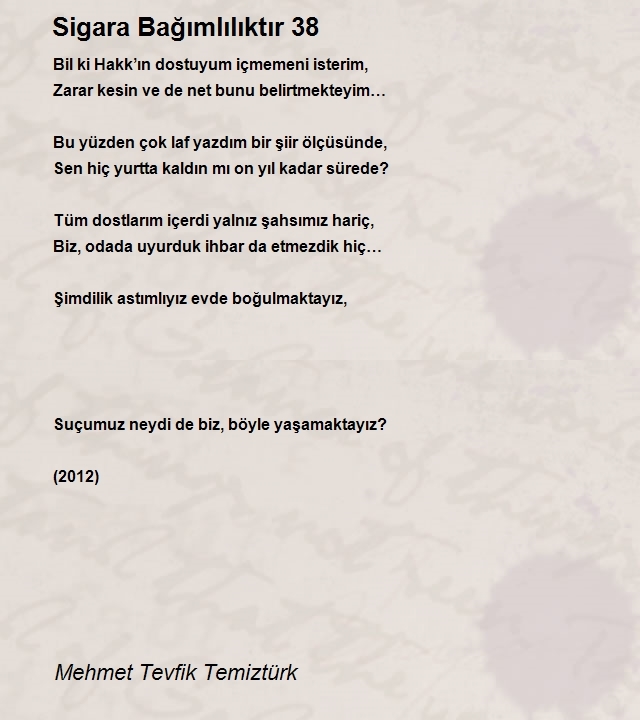 Sigara Bağımlılıktır 38

Bil ki Hakk'ın dostuyum içmemeni isterim,
Zarar kesin ve de net bunu belirtmekteyim…

Bu yüzden çok laf yazdım bir şiir ölçüsünde,
Sen hiç yurtta kaldın mı on yıl kadar sürede?

Tüm dostlarım içerdi yalnız şahsımız hariç,
Biz, odada uyurduk ihbar da etmezdik hiç…

Şimdilik astımlıyız evde boğulmaktayız,

Suçumuz neydi de biz, böyle yaşamaktayız?

(2012)

Mehmet Tevfik Temiztürk